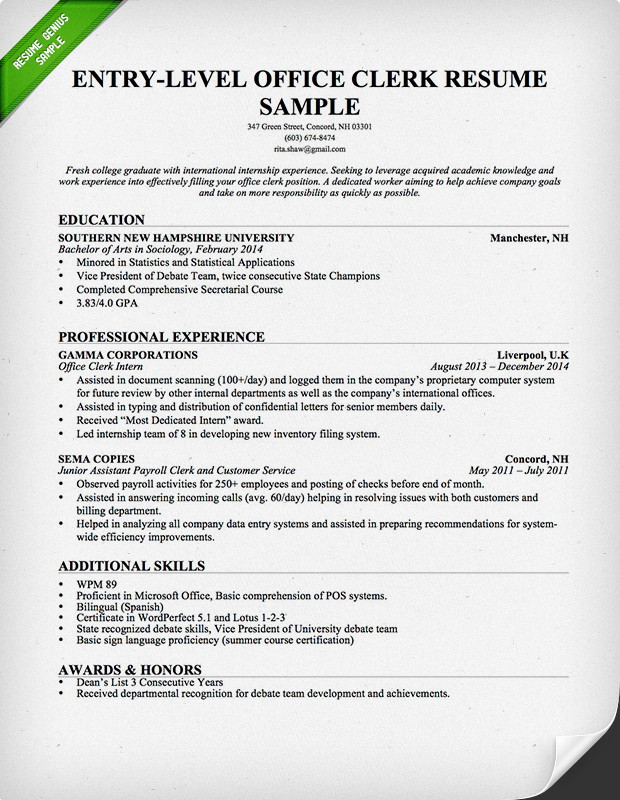 RESUME GENIUS SAMPLE

ENTRY-LEVEL OFFICE CLERK RESUME SAMPLE

347 Green Street, Concord, NH 03301
(603) 674-8474
rita.shaw@gmail.com

Fresh college graduate with international internship experience. Seeking to leverage acquired academic knowledge and work experience into effectively filling your office clerk position. A dedicated worker aiming to help achieve company goals and take on more responsibility as quickly as possible.

EDUCATION

SOUTHERN NEW HAMPSHIRE UNIVERSITY Manchester, NH
Bachelor of Arts in Sociology, February 2014
• Minored in Statistics and Statistical Applications
• Vice President of Debate Team, twice consecutive State Champions
• Completed Comprehensive Secretarial Course
• 3.83/4.0 GPA

PROFESSIONAL EXPERIENCE

GAMMA CORPORATIONS Liverpool, U.K
Office Clerk Intern August 2013 – December 2014
• Assisted in document scanning (100+/day) and logged them in the company's proprietary computer system for future review by other internal departments as well as the company's international offices.
• Assisted in typing and distribution of confidential letters for senior members daily.
• Received "Most Dedicated Intern" award.
• Led internship team of 8 in developing new inventory filing system.

SEMA COPIES Concord, NH
Junior Assistant Payroll Clerk and Customer Service May 2011 – July 2011
• Observed payroll activities for 250+ employees and posting of checks before end of month.
• Assisted in answering incoming calls (avg. 60/day) helping in resolving issues with both customers and billing department.
• Helped in analyzing all company data entry systems and assisted in preparing recommendations for system-wide efficiency improvements.

ADDITIONAL SKILLS

• WPM 89
• Proficient in Microsoft Office, Basic comprehension of POS systems.
• Bilingual (Spanish)
• Certificate in WordPerfect 5.1 and Lotus 1-2-3
• State recognized debate skills, Vice President of University debate team
• Basic sign language proficiency (summer course certification)

AWARDS & HONORS

• Dean's List 3 Consecutive Years
• Received departmental recognition for debate team development and achievements.